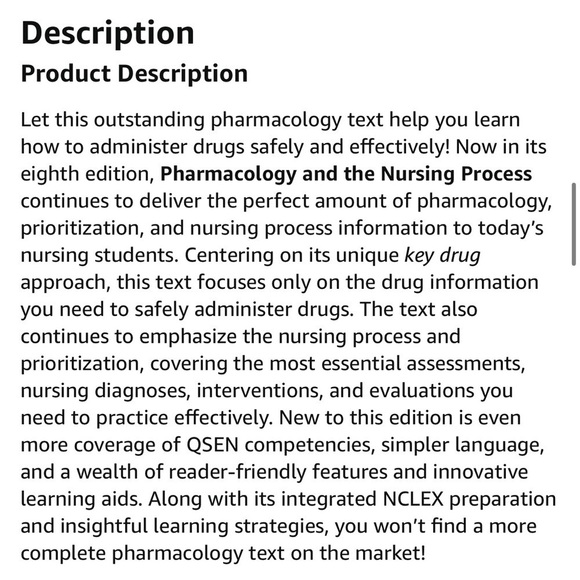 Description

Product Description

Let this outstanding pharmacology text help you learn how to administer drugs safely and effectively! Now in its eighth edition, Pharmacology and the Nursing Process continues to deliver the perfect amount of pharmacology, prioritization, and nursing process information to today's nursing students. Centering on its unique key drug approach, this text focuses only on the drug information you need to safely administer drugs. The text also continues to emphasize the nursing process and prioritization, covering the most essential assessments, nursing diagnoses, interventions, and evaluations you need to practice effectively. New to this edition is even more coverage of QSEN competencies, simpler language, and a wealth of reader-friendly features and innovative learning aids. Along with its integrated NCLEX preparation and insightful learning strategies, you won't find a more complete pharmacology text on the market!